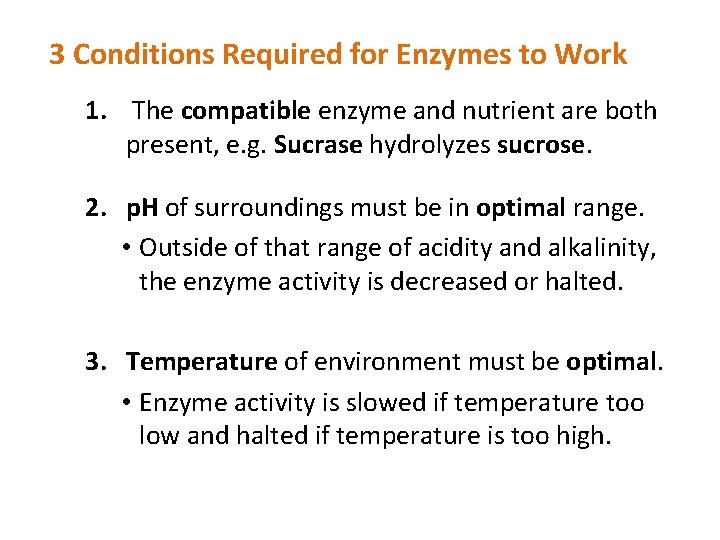 3 Conditions Required for Enzymes to Work

1. The compatible enzyme and nutrient are both present, e.g. Sucrase hydrolyzes sucrose.

2. pH of surroundings must be in optimal range.
• Outside of that range of acidity and alkalinity, the enzyme activity is decreased or halted.

3. Temperature of environment must be optimal.
• Enzyme activity is slowed if temperature too low and halted if temperature is too high.